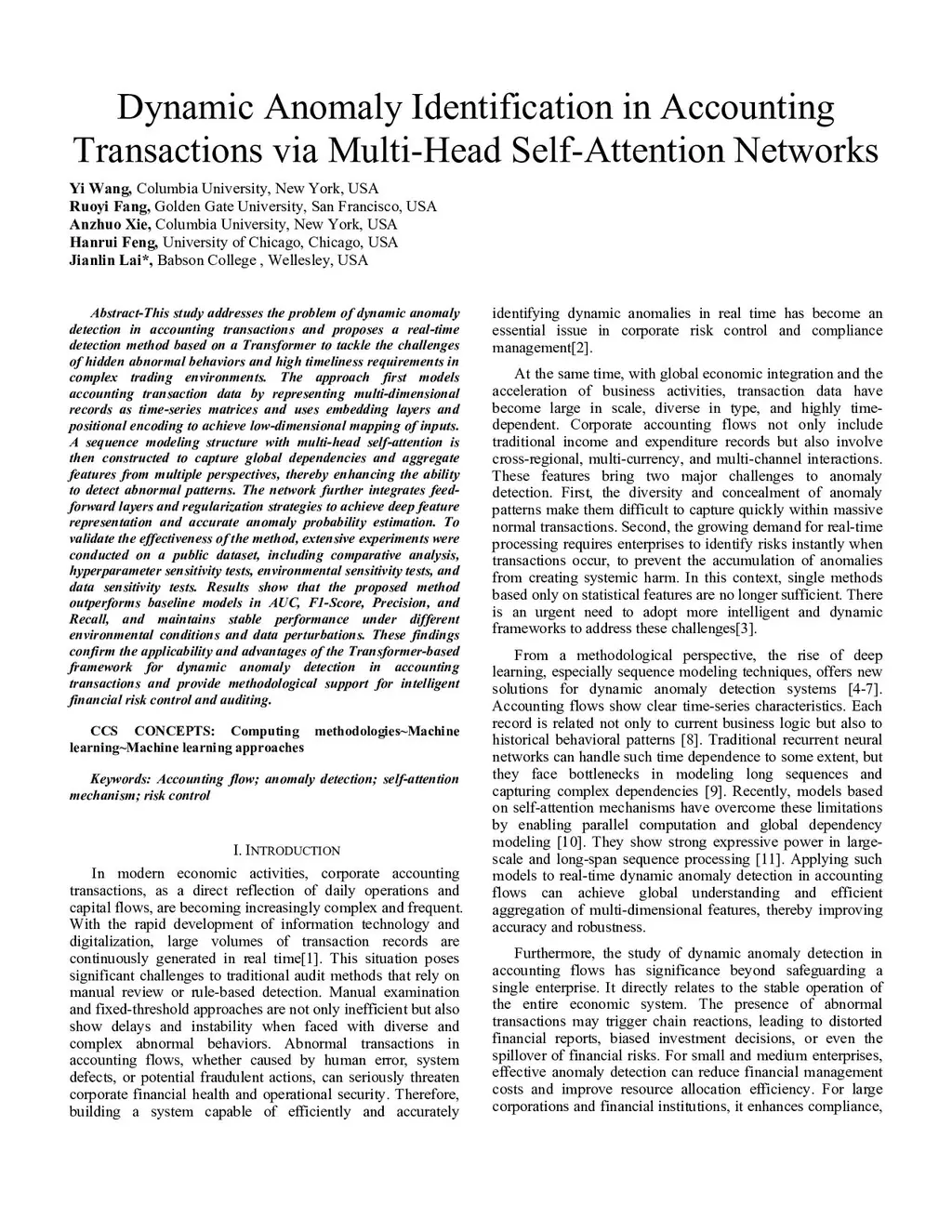 Dynamic Anomaly Identification in Accounting Transactions via Multi-Head Self-Attention Networks

Yi Wang, Columbia University, New York, USA
Ruoyi Fang, Golden Gate University, San Francisco, USA
Anzhuo Xie, Columbia University, New York, USA
Hanrui Feng, University of Chicago, Chicago, USA
Jianlin Lai*, Babson College , Wellesley, USA

Abstract-This study addresses the problem of dynamic anomaly detection in accounting transactions and proposes a real-time detection method based on a Transformer to tackle the challenges of hidden abnormal behaviors and high timeliness requirements in complex trading environments. The approach first models accounting transaction data by representing multi-dimensional records as time-series matrices and uses embedding layers and positional encoding to achieve low-dimensional mapping of inputs. A sequence modeling structure with multi-head self-attention is then constructed to capture global dependencies and aggregate features from multiple perspectives, thereby enhancing the ability to detect abnormal patterns. The network further integrates feed-forward layers and regularization strategies to achieve deep feature representation and accurate anomaly probability estimation. To validate the effectiveness of the method, extensive experiments were conducted on a public dataset, including comparative analysis, hyperparameter sensitivity tests, environmental sensitivity tests, and data sensitivity tests. Results show that the proposed method outperforms baseline models in AUC, F1-Score, Precision, and Recall, and maintains stable performance under different environmental conditions and data perturbations. These findings confirm the applicability and advantages of the Transformer-based framework for dynamic anomaly detection in accounting transactions and provide methodological support for intelligent financial risk control and auditing.

CCS CONCEPTS: Computing methodologies~Machine learning~Machine learning approaches

Keywords: Accounting flow; anomaly detection; self-attention mechanism; risk control

I. INTRODUCTION

In modern economic activities, corporate accounting transactions, as a direct reflection of daily operations and capital flows, are becoming increasingly complex and frequent. With the rapid development of information technology and digitalization, large volumes of transaction records are continuously generated in real time[1]. This situation poses significant challenges to traditional audit methods that rely on manual review or rule-based detection. Manual examination and fixed-threshold approaches are not only inefficient but also show delays and instability when faced with diverse and complex abnormal behaviors. Abnormal transactions in accounting flows, whether caused by human error, system defects, or potential fraudulent actions, can seriously threaten corporate financial health and operational security. Therefore, building a system capable of efficiently and accurately identifying dynamic anomalies in real time has become an essential issue in corporate risk control and compliance management[2].

At the same time, with global economic integration and the acceleration of business activities, transaction data have become large in scale, diverse in type, and highly time-dependent. Corporate accounting flows not only include traditional income and expenditure records but also involve cross-regional, multi-currency, and multi-channel interactions. These features bring two major challenges to anomaly detection. First, the diversity and concealment of anomaly patterns make them difficult to capture quickly within massive normal transactions. Second, the growing demand for real-time processing requires enterprises to identify risks instantly when transactions occur, to prevent the accumulation of anomalies from creating systemic harm. In this context, single methods based only on statistical features are no longer sufficient. There is an urgent need to adopt more intelligent and dynamic frameworks to address these challenges[3].

From a methodological perspective, the rise of deep learning, especially sequence modeling techniques, offers new solutions for dynamic anomaly detection systems [4-7]. Accounting flows show clear time-series characteristics. Each record is related not only to current business logic but also to historical behavioral patterns [8]. Traditional recurrent neural networks can handle such time dependence to some extent, but they face bottlenecks in modeling long sequences and capturing complex dependencies [9]. Recently, models based on self-attention mechanisms have overcome these limitations by enabling parallel computation and global dependency modeling [10]. They show strong expressive power in large-scale and long-span sequence processing [11]. Applying such models to real-time dynamic anomaly detection in accounting flows can achieve global understanding and efficient aggregation of multi-dimensional features, thereby improving accuracy and robustness.

Furthermore, the study of dynamic anomaly detection in accounting flows has significance beyond safeguarding a single enterprise. It directly relates to the stable operation of the entire economic system. The presence of abnormal transactions may trigger chain reactions, leading to distorted financial reports, biased investment decisions, or even the spillover of financial risks. For small and medium enterprises, effective anomaly detection can reduce financial management costs and improve resource allocation efficiency. For large corporations and financial institutions, it enhances compliance,